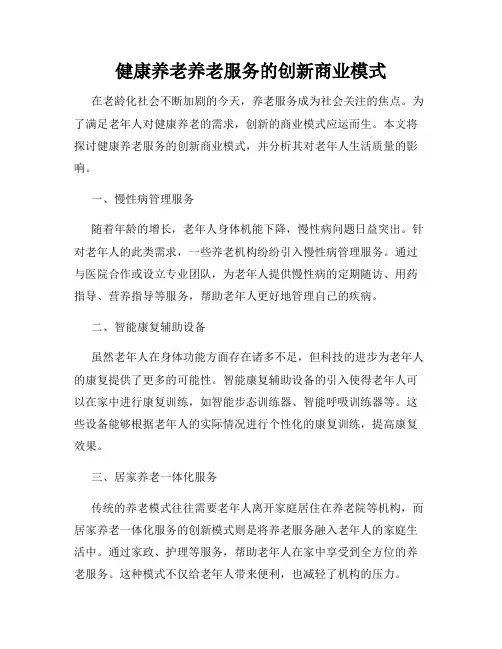 健康养老养老服务的创新商业模式

在老龄化社会不断加剧的今天，养老服务成为社会关注的焦点。为了满足老年人对健康养老的需求，创新的商业模式应运而生。本文将探讨健康养老服务的创新商业模式，并分析其对老年人生活质量的影响。

一、慢性病管理服务

随着年龄的增长，老年人身体机能下降，慢性病问题日益突出。针对老年人的此类需求，一些养老机构纷纷引入慢性病管理服务。通过与医院合作或设立专业团队，为老年人提供慢性病的定期随访、用药指导、营养指导等服务，帮助老年人更好地管理自己的疾病。

二、智能康复辅助设备

虽然老年人在身体功能方面存在诸多不足，但科技的进步为老年人的康复提供了更多的可能性。智能康复辅助设备的引入使得老年人可以在家中进行康复训练，如智能步态训练器、智能呼吸训练器等。这些设备能够根据老年人的实际情况进行个性化的康复训练，提高康复效果。

三、居家养老一体化服务

传统的养老模式往往需要老年人离开家庭居住在养老院等机构，而居家养老一体化服务的创新模式则是将养老服务融入老年人的家庭生活中。通过家政、护理等服务，帮助老年人在家中享受到全方位的养老服务。这种模式不仅给老年人带来便利，也减轻了机构的压力。